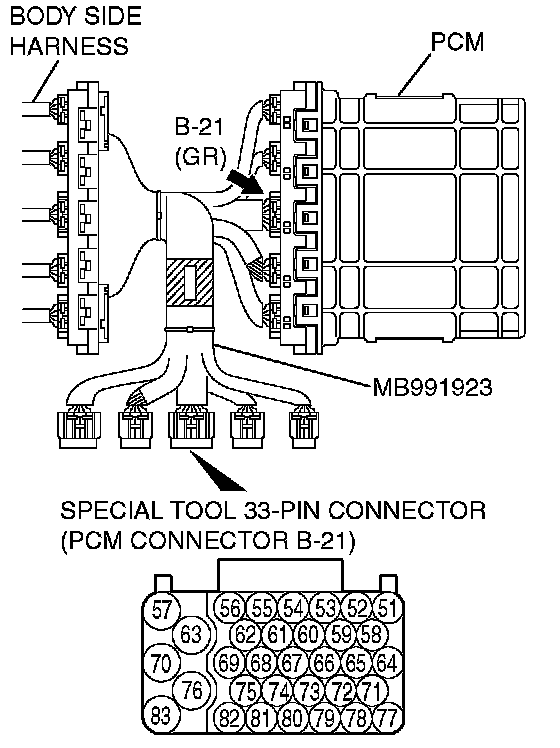 BODY SIDE HARNESS

PCM

B-21 (GR)

MB991923

SPECIAL TOOL 33-PIN CONNECTOR (PCM CONNECTOR B-21)

57 56 55 54 53 52 51
63 62 61 60 59 58
70 69 68 67 66 65 64
76 75 74 73 72 71
83 82 81 80 79 78 77